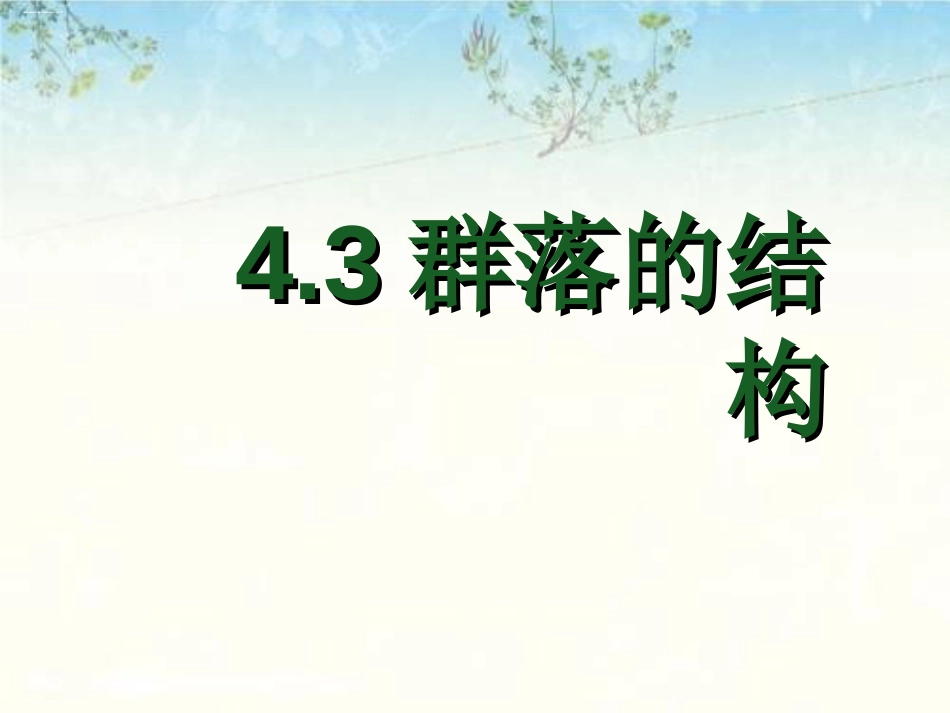 4.3 群落的结构